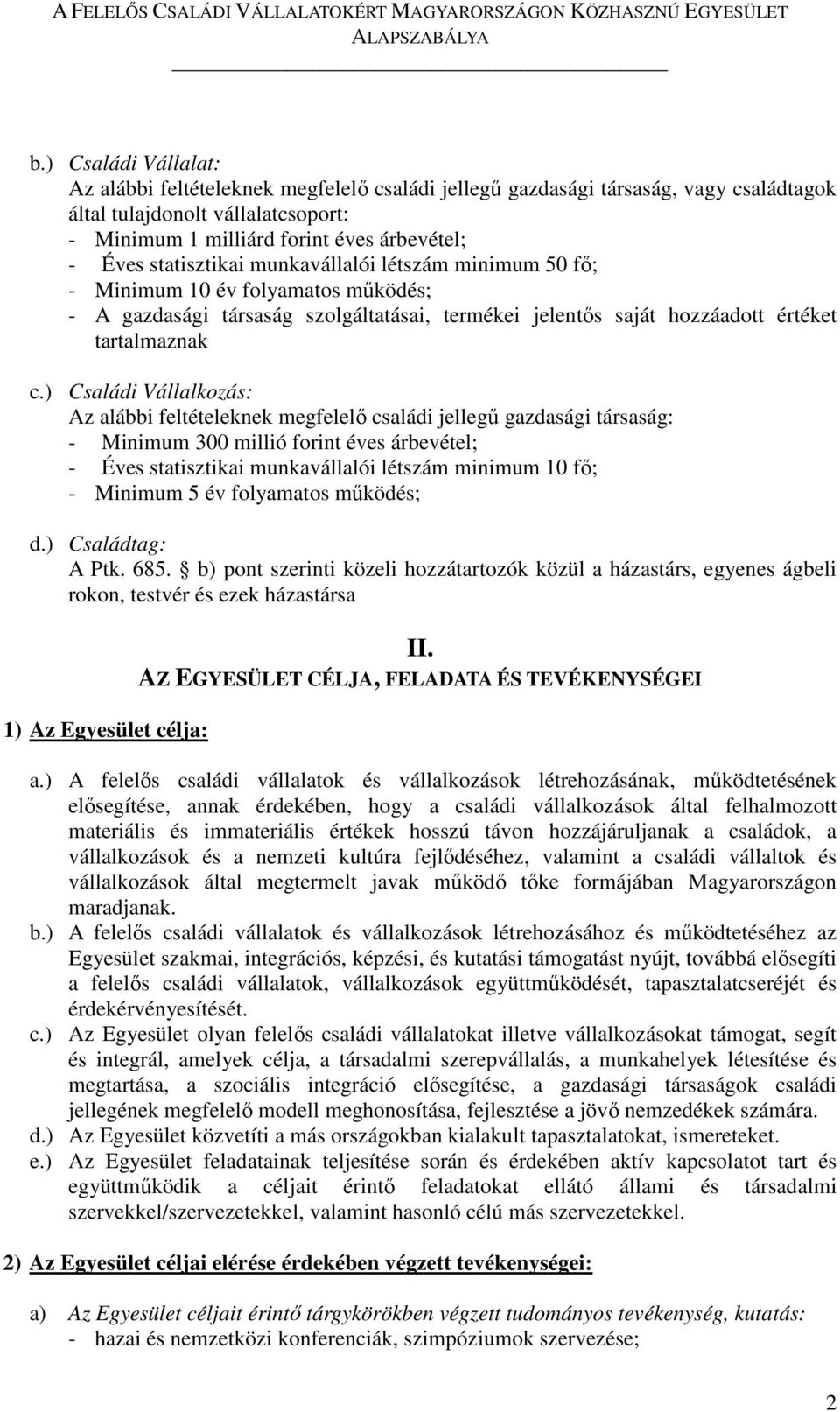 A FELELŐS CSALÁDI VÁLLALATOKÉRT MAGYARORSZÁGON KÖZHASZNÚ EGYESÜLET
ALAPSZABÁLYA

b.) Családi Vállalat:
Az alábbi feltételeknek megfelelő családi jellegű gazdasági társaság, vagy családtagok által tulajdonolt vállalatcsoport:
- Minimum 1 milliárd forint éves árbevétel;
- Éves statisztikai munkavállalói létszám minimum 50 fő;
- Minimum 10 év folyamatos működés;
- A gazdasági társaság szolgáltatásai, termékei jelentős saját hozzáadott értéket tartalmaznak

c.) Családi Vállalkozás:
Az alábbi feltételeknek megfelelő családi jellegű gazdasági társaság:
- Minimum 300 millió forint éves árbevétel;
- Éves statisztikai munkavállalói létszám minimum 10 fő;
- Minimum 5 év folyamatos működés;

d.) Családtag:
A Ptk. 685. § b) pont szerinti közeli hozzátartozók közül a házastárs, egyenes ágbeli rokon, testvér és ezek házastársa

II.
AZ EGYESÜLET CÉLJA, FELADATA ÉS TEVÉKENYSÉGEI

1) Az Egyesület célja:

a.) A felelős családi vállalatok és vállalkozások létrehozásának, működtetésének elősegítése, annak érdekében, hogy a családi vállalkozások által felhalmozott materiális és immateriális értékek hosszú távon hozzájáruljanak a családok, a vállalkozások és a nemzeti kultúra fejlődéséhez, valamint a családi vállaltok és vállalkozások által megtermelt javak működő tőke formájában Magyarországon maradjanak.
b.) A felelős családi vállalatok és vállalkozások létrehozásához és működtetéséhez az Egyesület szakmai, integrációs, képzési, és kutatási támogatást nyújt, továbbá elősegíti a felelős családi vállalatok, vállalkozások együttműködését, tapasztalatcseréjét és érdekérvényesítését.
c.) Az Egyesület olyan felelős családi vállalatokat illetve vállalkozásokat támogat, segít és integrál, amelyek célja, a társadalmi szerepvállalás, a munkahelyek létesítése és megtartása, a szociális integráció elősegítése, a gazdasági társaságok családi jellegének megfelelő modell meghonosítása, fejlesztése a jövő nemzedékek számára.
d.) Az Egyesület közvetíti a más országokban kialakult tapasztalatokat, ismereteket.
e.) Az Egyesület feladatainak teljesítése során és érdekében aktív kapcsolatot tart és együttműködik a céljait érintő feladatokat ellátó állami és társadalmi szervekkel/szervezetekkel, valamint hasonló célú más szervezetekkel.

2) Az Egyesület céljai elérése érdekében végzett tevékenységei:

a) Az Egyesület céljait érintő tárgykörökben végzett tudományos tevékenység, kutatás:
- hazai és nemzetközi konferenciák, szimpóziumok szervezése;

2